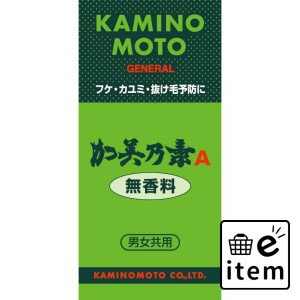 KAMINO MOTO

GENERAL

フケ・カユミ・抜け毛予防に

加美乃素A

無香料

男女共用

KAMINOMOTO CO.,LTD.

e

item